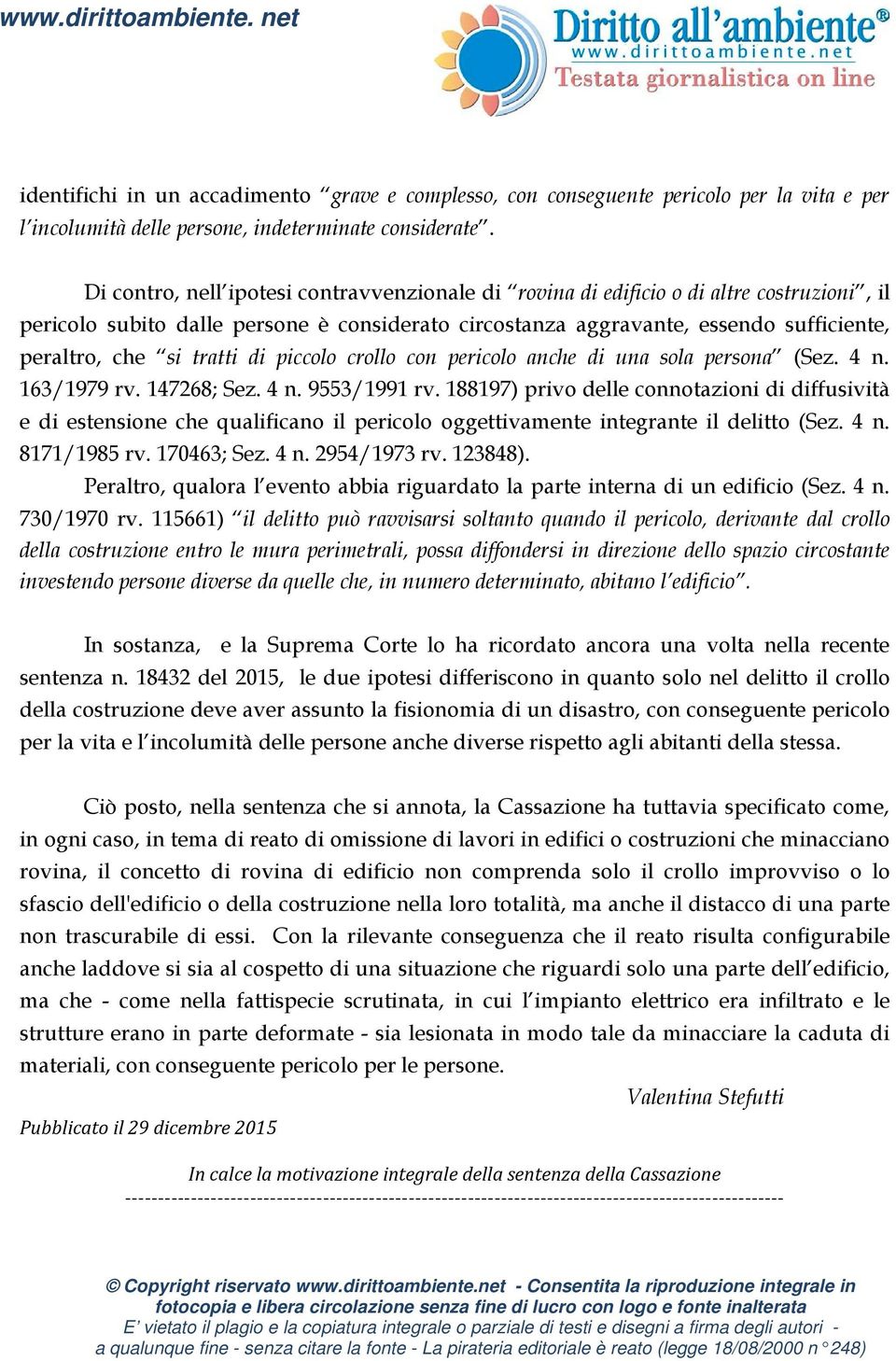 www.dirittoambiente. net

Diritto all'ambiente®
www.dirittoambiente.net
Testata giornalistica on line

identifichi in un accadimento "grave e complesso, con conseguente pericolo per la vita e per l'incolumità delle persone, indeterminate considerate".

Di contro, nell'ipotesi contravvenzionale di "rovina di edificio o di altre costruzioni", il pericolo subito dalle persone è considerato circostanza aggravante, essendo sufficiente, peraltro, che "si tratti di piccolo crollo con pericolo anche di una sola persona" (Sez. 4 n. 163/1979 rv. 147268; Sez. 4 n. 9553/1991 rv. 188197) privo delle connotazioni di diffusività e di estensione che qualificano il pericolo oggettivamente integrante il delitto (Sez. 4 n. 8171/1985 rv. 170463; Sez. 4 n. 2954/1973 rv. 123848).

Peraltro, qualora l'evento abbia riguardato la parte interna di un edificio (Sez. 4 n. 730/1970 rv. 115661) "il delitto può ravvisarsi soltanto quando il pericolo, derivante dal crollo della costruzione entro le mura perimetrali, possa diffondersi in direzione dello spazio circostante investendo persone diverse da quelle che, in numero determinato, abitano l'edificio".

In sostanza, e la Suprema Corte lo ha ricordato ancora una volta nella recente sentenza n. 18432 del 2015, le due ipotesi differiscono in quanto solo nel delitto il crollo della costruzione deve aver assunto la fisionomia di un disastro, con conseguente pericolo per la vita e l'incolumità delle persone anche diverse rispetto agli abitanti della stessa.

Ciò posto, nella sentenza che si annota, la Cassazione ha tuttavia specificato come, in ogni caso, in tema di reato di omissione di lavori in edifici o costruzioni che minacciano rovina, il concetto di rovina di edificio non comprenda solo il crollo improvviso o lo sfascio dell'edificio o della costruzione nella loro totalità, ma anche il distacco di una parte non trascurabile di essi. Con la rilevante conseguenza che il reato risulta configurabile anche laddove si sia al cospetto di una situazione che riguardi solo una parte dell'edificio, ma che - come nella fattispecie scrutinata, in cui l'impianto elettrico era infiltrato e le strutture erano in parte deformate - sia lesionata in modo tale da minacciare la caduta di materiali, con conseguente pericolo per le persone.

Valentina Stefutti

Pubblicato il 29 dicembre 2015

In calce la motivazione integrale della sentenza della Cassazione
----------------------------------------------------------------------------------------------------

© Copyright riservato www.dirittoambiente.net - Consentita la riproduzione integrale in fotocopia e libera circolazione senza fine di lucro con logo e fonte inalterata
E' vietato il plagio e la copiatura integrale o parziale di testi e disegni a firma degli autori - a qualunque fine - senza citare la fonte - La pirateria editoriale è reato (legge 18/08/2000 n°248)